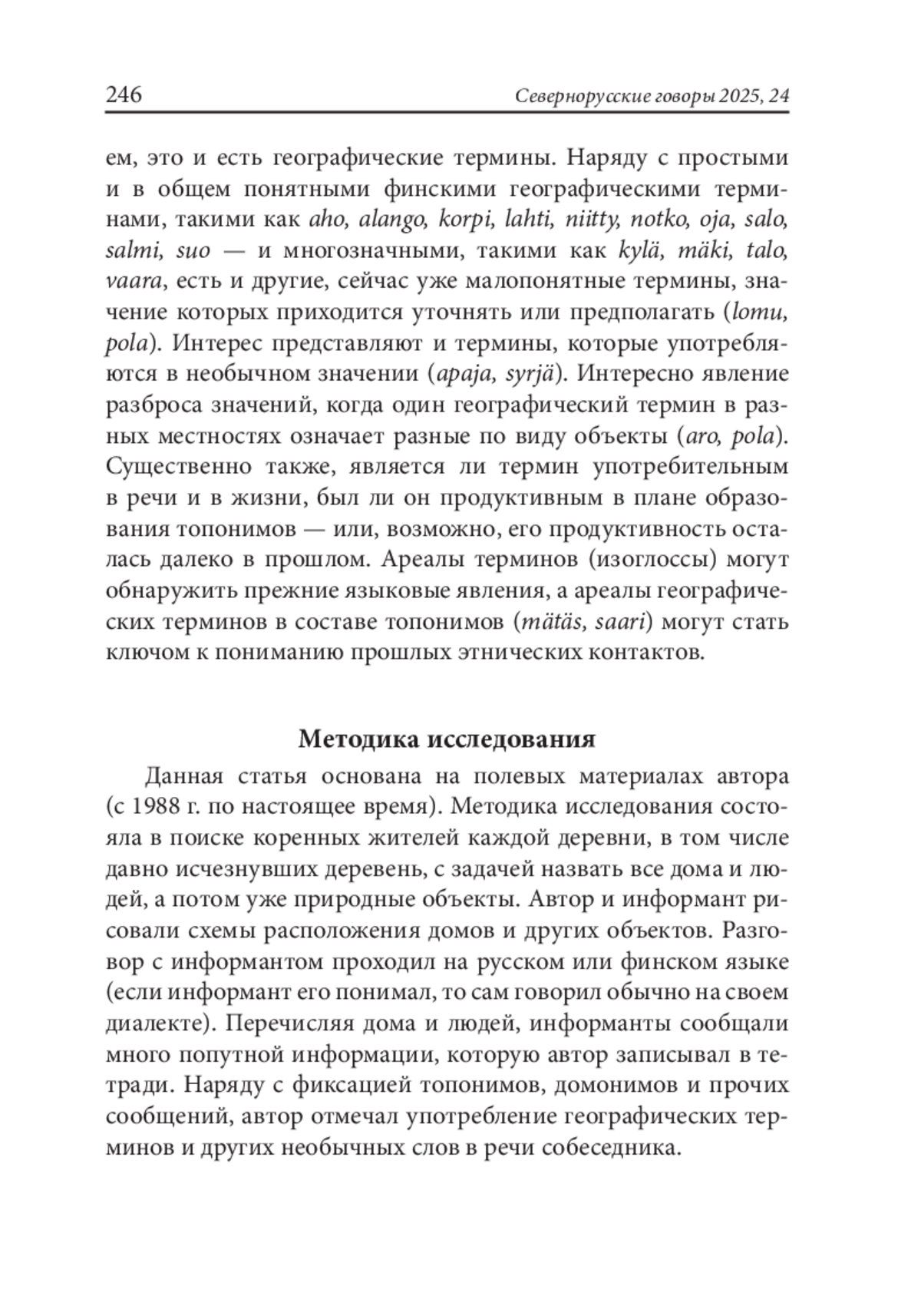 246 Севернорусские говоры 2025, 24

ем, это и есть географические термины. Наряду с простыми и в общем понятными финскими географическими терминами, такими как aho, alango, korpi, lahti, niitty, notko, oja, salo, salmi, suo — и многозначными, такими как kylä, mäki, talo, vaara, есть и другие, сейчас уже малопонятные термины, значение которых приходится уточнять или предполагать (lomu, pola). Интерес представляют и термины, которые употребляются в необычном значении (apaja, syrjä). Интересно явление разброса значений, когда один географический термин в разных местностях означает разные по виду объекты (aro, pola). Существенно также, является ли термин употребительным в речи и в жизни, был ли он продуктивным в плане образования топонимов — или, возможно, его продуктивность осталась далеко в прошлом. Ареалы терминов (изоглоссы) могут обнаружить прежние языковые явления, а ареалы географических терминов в составе топонимов (mätäs, saari) могут стать ключом к пониманию прошлых этнических контактов.

Методика исследования

Данная статья основана на полевых материалах автора (с 1988 г. по настоящее время). Методика исследования состояла в поиске коренных жителей каждой деревни, в том числе давно исчезнувших деревень, с задачей назвать все дома и людей, а потом уже природные объекты. Автор и информант рисовали схемы расположения домов и других объектов. Разговор с информантом проходил на русском или финском языке (если информант его понимал, то сам говорил обычно на своем диалекте). Перечисляя дома и людей, информанты сообщали много попутной информации, которую автор записывал в тетради. Наряду с фиксацией топонимов, домонимов и прочих сообщений, автор отмечал употребление географических терминов и других необычных слов в речи собеседника.